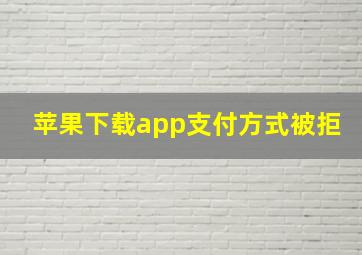 苹果下载app支付方式被拒